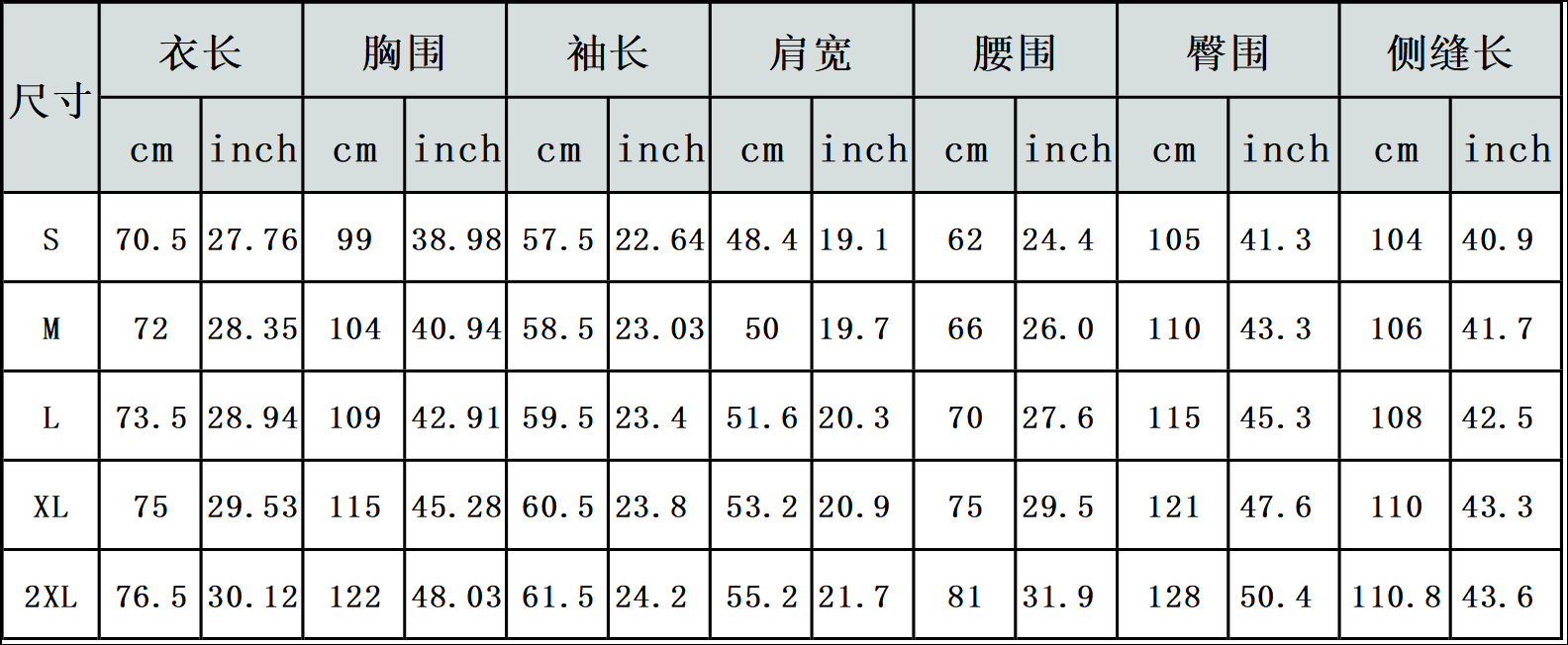 | 尺寸 | 衣长 | | 胸围 | | 袖长 | | 肩宽 | | 腰围 | | 臀围 | | 侧缝长 | |
|---|---|---|---|---|---|---|---|---|---|---|---|---|---|---|
| | cm | inch | cm | inch | cm | inch | cm | inch | cm | inch | cm | inch | cm | inch |
| S | 70.5 | 27.76 | 99 | 38.98 | 57.5 | 22.64 | 48.4 | 19.1 | 62 | 24.4 | 105 | 41.3 | 104 | 40.9 |
| M | 72 | 28.35 | 104 | 40.94 | 58.5 | 23.03 | 50 | 19.7 | 66 | 26.0 | 110 | 43.3 | 106 | 41.7 |
| L | 73.5 | 28.94 | 109 | 42.91 | 59.5 | 23.4 | 51.6 | 20.3 | 70 | 27.6 | 115 | 45.3 | 108 | 42.5 |
| XL | 75 | 29.53 | 115 | 45.28 | 60.5 | 23.8 | 53.2 | 20.9 | 75 | 29.5 | 121 | 47.6 | 110 | 43.3 |
| 2XL | 76.5 | 30.12 | 122 | 48.03 | 61.5 | 24.2 | 55.2 | 21.7 | 81 | 31.9 | 128 | 50.4 | 110.8 | 43.6 |